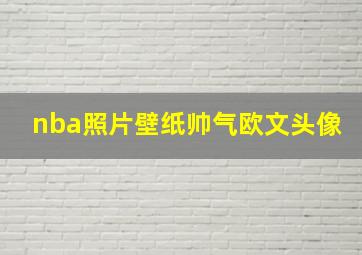 nba照片壁纸帅气欧文头像